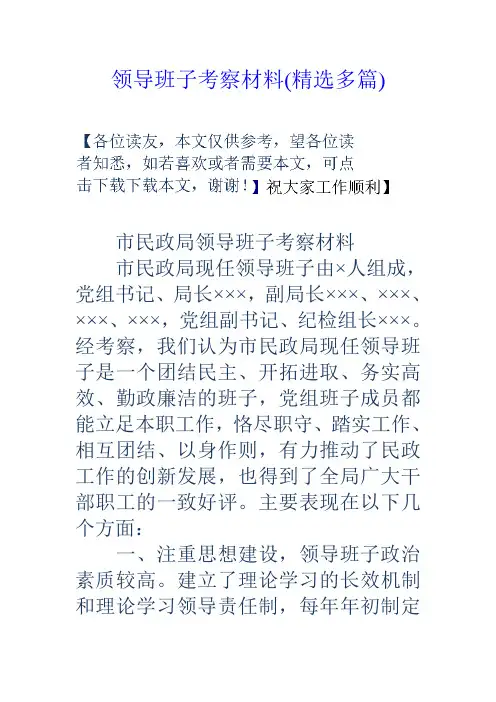 领导班子考察材料(精选多篇)

【各位读友，本文仅供参考，望各位读者知悉，如若喜欢或者需要本文，可点击下载下载本文，谢谢！】祝大家工作顺利】

市民政局领导班子考察材料

市民政局现任领导班子由×人组成，党组书记、局长×××，副局长×××、×××、×××、×××，党组副书记、纪检组长×××。经考察，我们认为市民政局现任领导班子是一个团结民主、开拓进取、务实高效、勤政廉洁的班子，党组班子成员都能立足本职工作，恪尽职守、踏实工作、相互团结、以身作则，有力推动了民政工作的创新发展，也得到了全局广大干部职工的一致好评。主要表现在以下几个方面：

一、注重思想建设，领导班子政治素质较高。建立了理论学习的长效机制和理论学习领导责任制，每年年初制定